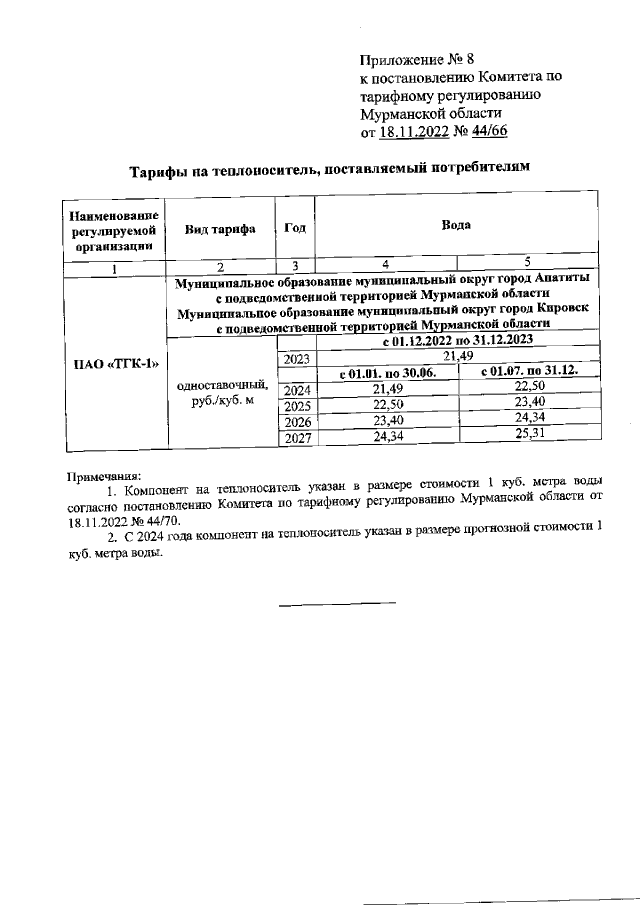 Приложение № 8
к постановлению Комитета по тарифному регулированию Мурманской области
от 18.11.2022 № 44/66

Тарифы на теплоноситель, поставляемый потребителям

| Наименование регулируемой организации | Вид тарифа | Год | Вода | |
|---|---|---|---|---|
| 1 | 2 | 3 | 4 | 5 |
| ПАО «ТГК-1» | Муниципальное образование муниципальный округ город Апатиты с подведомственной территорией Мурманской области Муниципальное образование муниципальный округ город Кировск с подведомственной территорией Мурманской области | | | |
| | одноставочный, руб./куб. м | | с 01.12.2022 по 31.12.2023 | |
| | | 2023 | 21,49 | |
| | | | с 01.01. по 30.06. | с 01.07. по 31.12. |
| | | 2024 | 21,49 | 22,50 |
| | | 2025 | 22,50 | 23,40 |
| | | 2026 | 23,40 | 24,34 |
| | | 2027 | 24,34 | 25,31 |

Примечания:
1. Компонент на теплоноситель указан в размере стоимости 1 куб. метра воды согласно постановлению Комитета по тарифному регулированию Мурманской области от 18.11.2022 № 44/70.
2. С 2024 года компонент на теплоноситель указан в размере прогнозной стоимости 1 куб. метра воды.